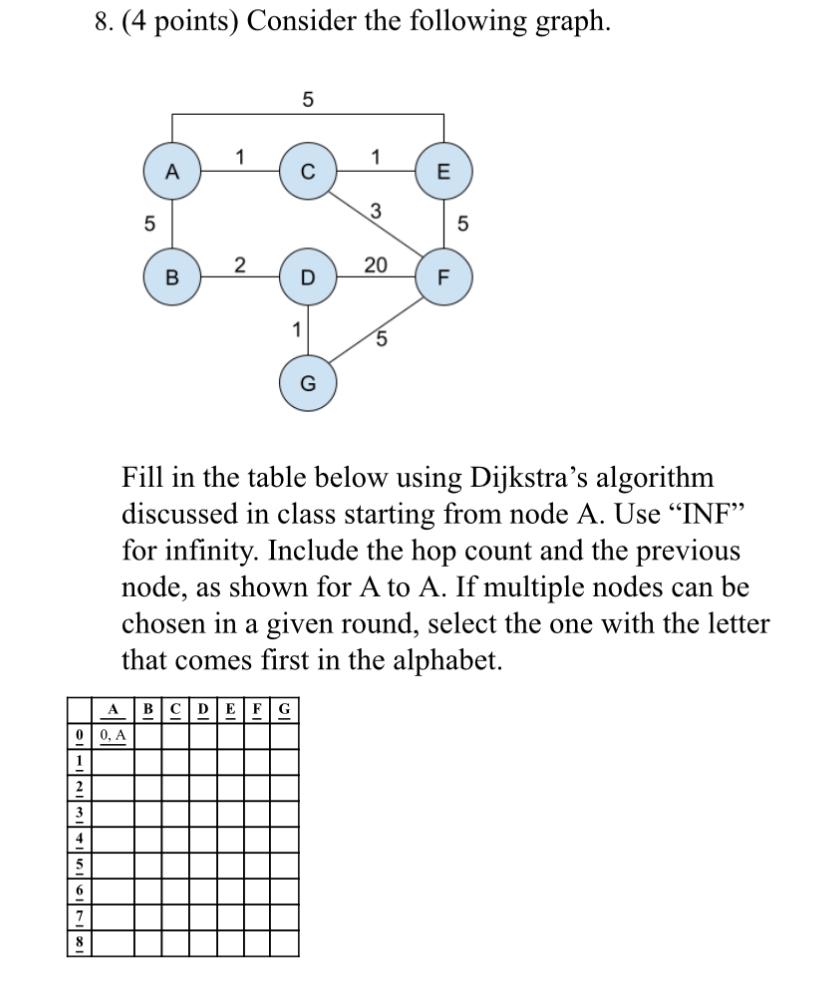 8. (4 points) Consider the following graph.

5
A 1 C 1 E
5 3 5
B 2 D 20 F
1 5
G

Fill in the table below using Dijkstra's algorithm discussed in class starting from node A. Use "INF" for infinity. Include the hop count and the previous node, as shown for A to A. If multiple nodes can be chosen in a given round, select the one with the letter that comes first in the alphabet.

| | A | B | C | D | E | F | G |
|---|---|---|---|---|---|---|---|
| 0 | 0, A | | | | | | |
| 1 | | | | | | | |
| 2 | | | | | | | |
| 3 | | | | | | | |
| 4 | | | | | | | |
| 5 | | | | | | | |
| 6 | | | | | | | |
| 7 | | | | | | | |
| 8 | | | | | | | |